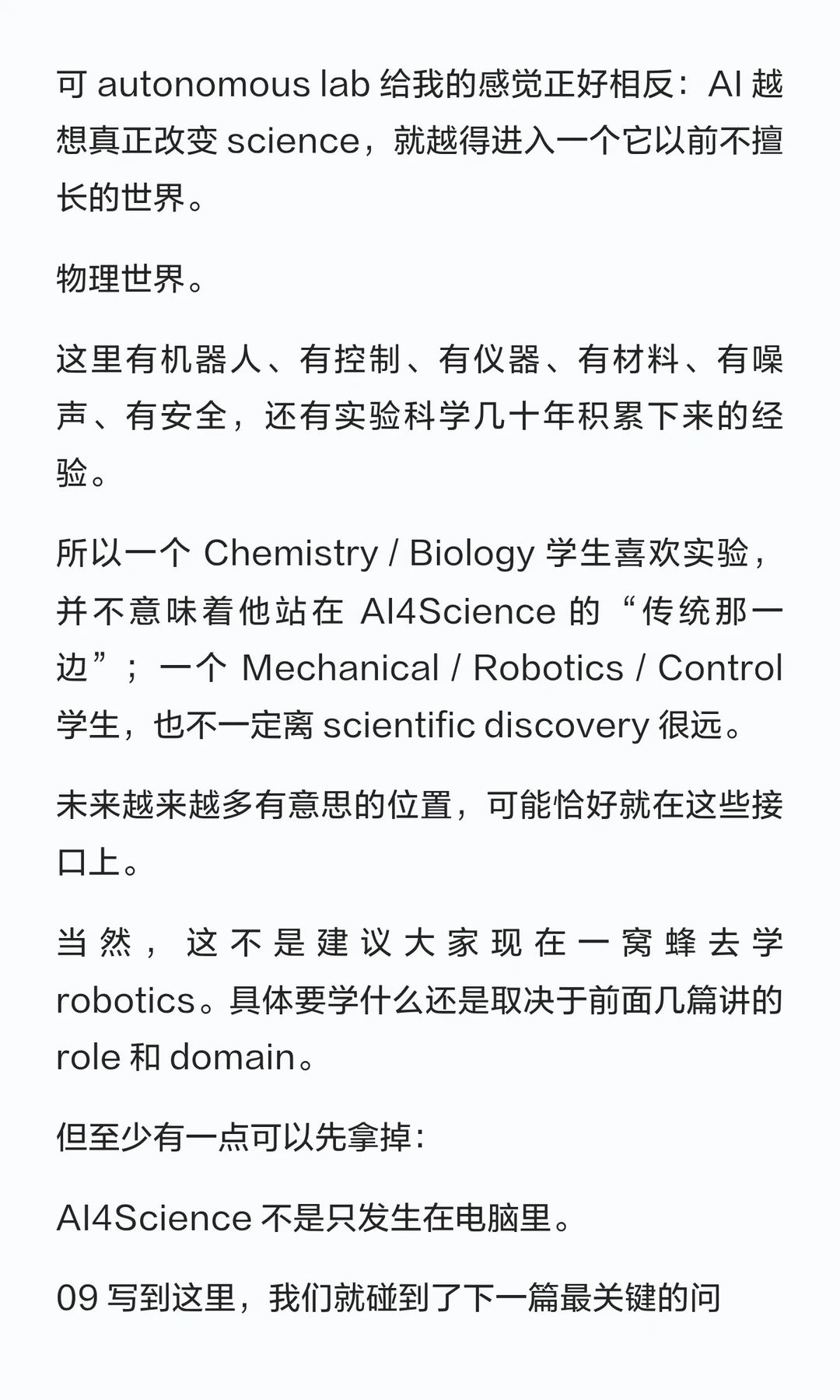 可 autonomous lab 给我的感觉正好相反：AI 越想真正改变 science，就越得进入一个它以前不擅长的世界。

物理世界。

这里有机器人、有控制、有仪器、有材料、有噪声、有安全，还有实验科学几十年积累下来的经验。

所以一个 Chemistry / Biology 学生喜欢实验，并不意味着他站在 AI4Science 的“传统那一边”；一个 Mechanical / Robotics / Control 学生，也不一定离 scientific discovery 很远。

未来越来越多有意思的位置，可能恰好就在这些接口上。

当然，这不是建议大家现在一窝蜂去学 robotics。具体要学什么还是取决于前面几篇讲的 role 和 domain。

但至少有一点可以先拿掉：

AI4Science 不是只发生在电脑里。

09 写到这里，我们就碰到了下一篇最关键的问